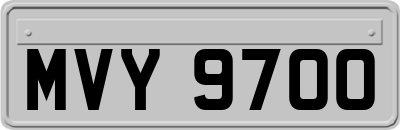 MVY 9700